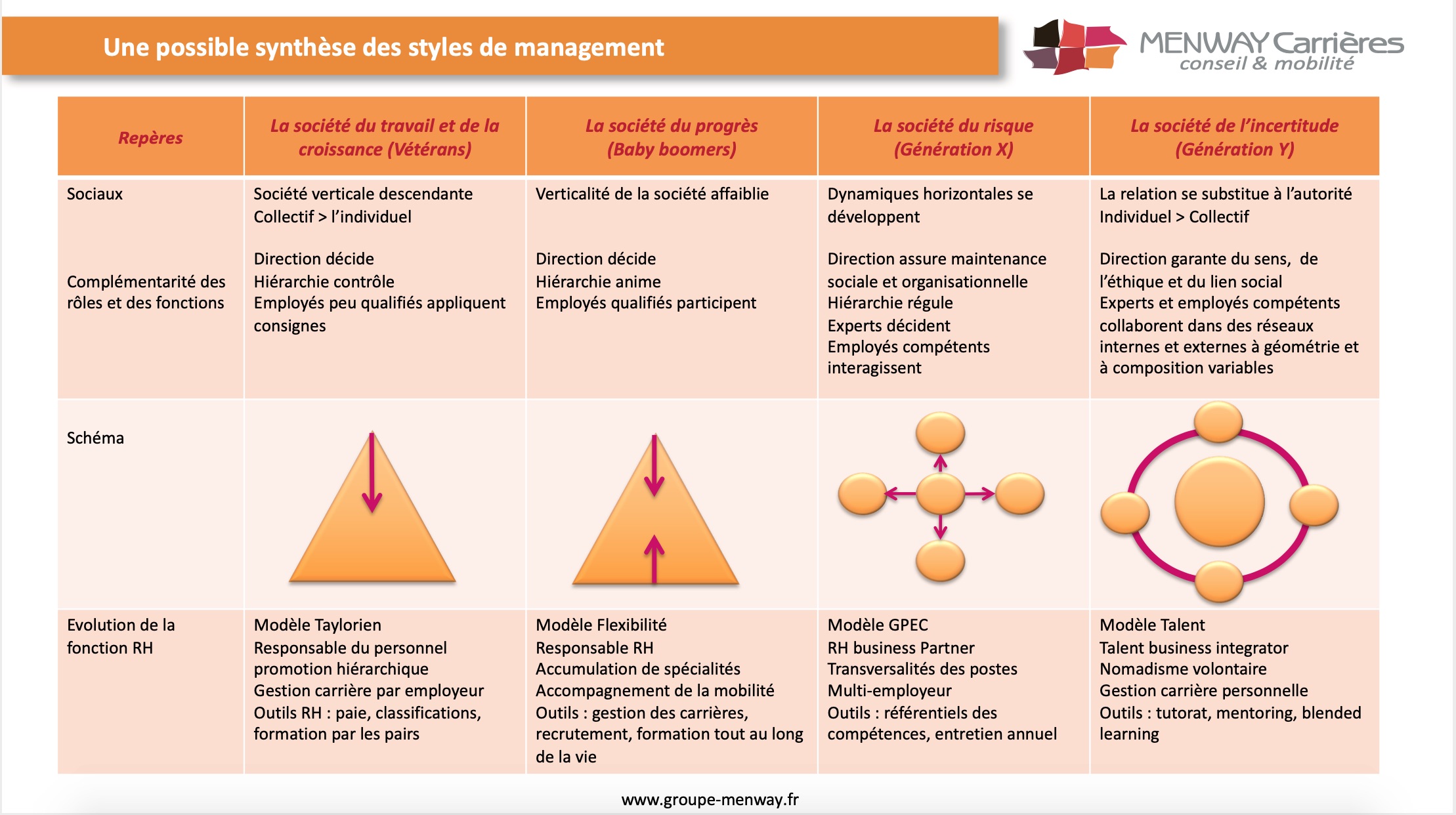 Une possible synthèse des styles de management

MENWAY Carrières
conseil & mobilité

| Repères | La société du travail et de la croissance (Vétérans) | La société du progrès (Baby boomers) | La société du risque (Génération X) | La société de l'incertitude (Génération Y) |
|---|---|---|---|---|
| Sociaux Complémentarité des rôles et des fonctions | Société verticale descendante Collectif > l'individuel Direction décide Hiérarchie contrôle Employés peu qualifiés appliquent consignes | Verticalité de la société affaiblie Direction décide Hiérarchie anime Employés qualifiés participent | Dynamiques horizontales se développent Direction assure maintenance sociale et organisationnelle Hiérarchie régule Experts décident Employés compétents interagissent | La relation se substitue à l'autorité Individuel > Collectif Direction garante du sens, de l'éthique et du lien social Experts et employés compétents collaborent dans des réseaux internes et externes à géométrie et à composition variables |
| Schéma | | | | |
| Evolution de la fonction RH | Modèle Taylorien Responsable du personnel promotion hiérarchique Gestion carrière par employeur Outils RH : paie, classifications, formation par les pairs | Modèle Flexibilité Responsable RH Accumulation de spécialités Accompagnement de la mobilité Outils : gestion des carrières, recrutement, formation tout au long de la vie | Modèle GPEC RH business Partner Transversalités des postes Multi-employeur Outils : référentiels des compétences, entretien annuel | Modèle Talent Talent business integrator Nomadisme volontaire Gestion carrière personnelle Outils : tutorat, mentoring, blended learning |

www.groupe-menway.fr